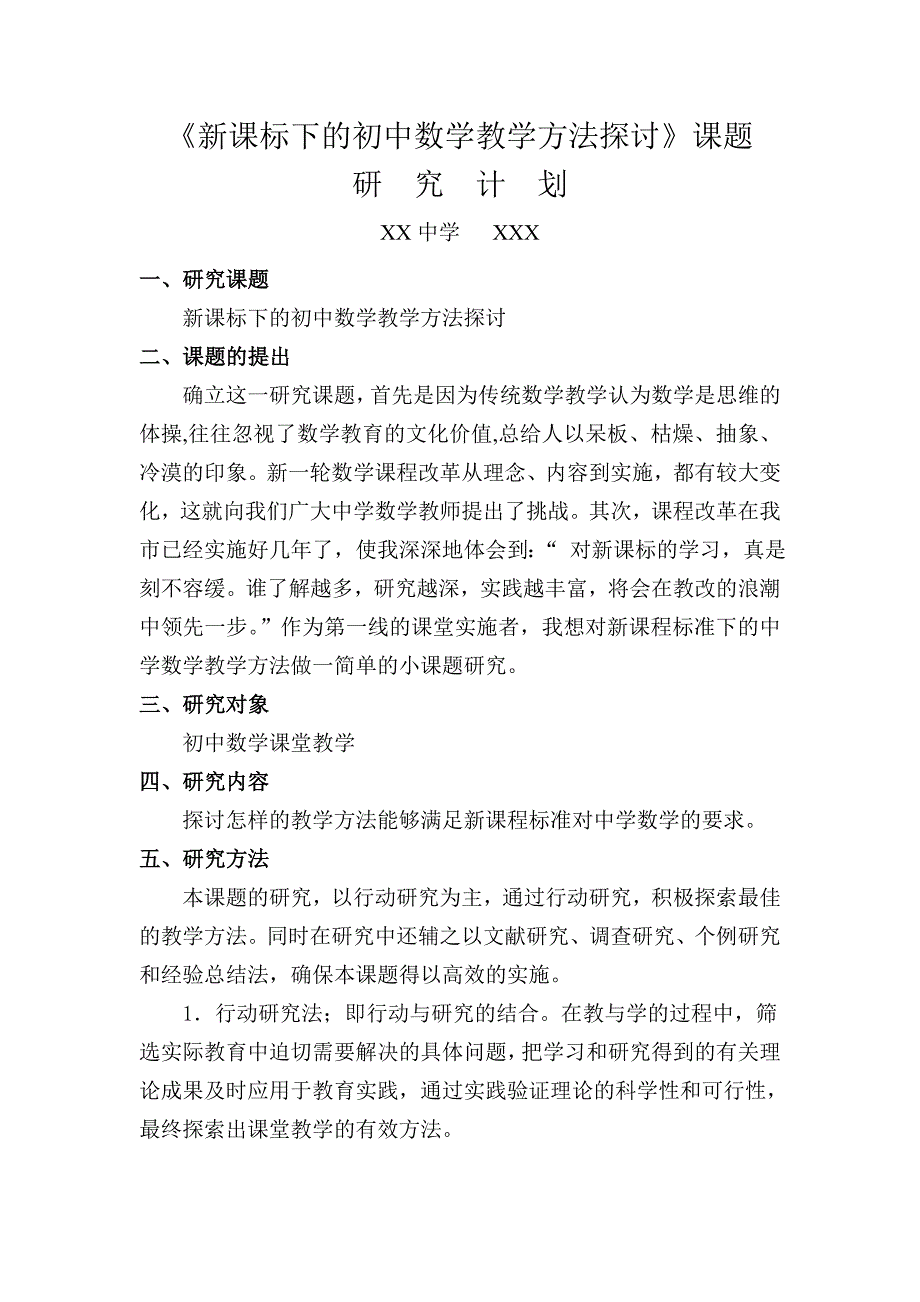 《新课标下的初中数学教学方法探讨》课题

研 究 计 划

XX 中学 XXX

一、研究课题

新课标下的初中数学教学方法探讨

二、课题的提出

确立这一研究课题，首先是因为传统数学教学认为数学是思维的体操,往往忽视了数学教育的文化价值,总给人以呆板、枯燥、抽象、冷漠的印象。新一轮数学课程改革从理念、内容到实施，都有较大变化，这就向我们广大中学数学教师提出了挑战。其次，课程改革在我市已经实施好几年了，使我深深地体会到：“ 对新课标的学习，真是刻不容缓。谁了解越多，研究越深，实践越丰富，将会在教改的浪潮中领先一步。”作为第一线的课堂实施者，我想对新课程标准下的中学数学教学方法做一简单的小课题研究。

三、研究对象

初中数学课堂教学

四、研究内容

探讨怎样的教学方法能够满足新课程标准对中学数学的要求。

五、研究方法

本课题的研究，以行动研究为主，通过行动研究，积极探索最佳的教学方法。同时在研究中还辅之以文献研究、调查研究、个例研究和经验总结法，确保本课题得以高效的实施。

1．行动研究法；即行动与研究的结合。在教与学的过程中，筛选实际教育中迫切需要解决的具体问题，把学习和研究得到的有关理论成果及时应用于教育实践，通过实践验证理论的科学性和可行性，最终探索出课堂教学的有效方法。